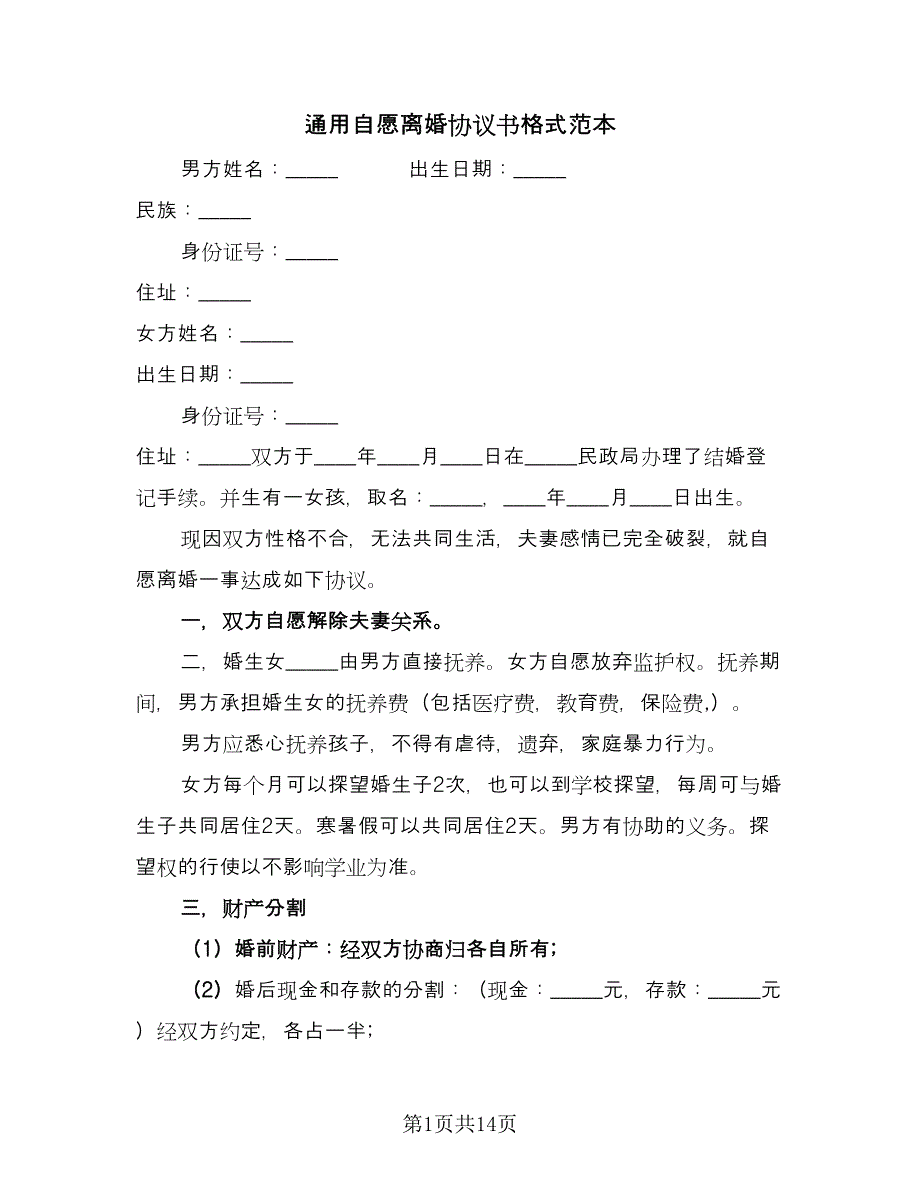 通用自愿离婚协议书格式范本

男方姓名：_____ 出生日期：_____

民族：_____

身份证号：_____

住址：_____

女方姓名：_____

出生日期：_____

身份证号：_____

住址：_____双方于____年____月____日在_____民政局办理了结婚登记手续。并生有一女孩，取名：_____，____年____月____日出生。

现因双方性格不合，无法共同生活，夫妻感情已完全破裂，就自愿离婚一事达成如下协议。

一，双方自愿解除夫妻关系。

二，婚生女_____由男方直接抚养。女方自愿放弃监护权。抚养期间，男方承担婚生女的抚养费（包括医疗费，教育费，保险费,）。

男方应悉心抚养孩子，不得有虐待，遗弃，家庭暴力行为。

女方每个月可以探望婚生子2次，也可以到学校探望，每周可与婚生子共同居住2天。寒暑假可以共同居住2天。男方有协助的义务。探望权的行使以不影响学业为准。

三，财产分割

（1）婚前财产：经双方协商归各自所有；

（2）婚后现金和存款的分割：（现金：_____元，存款：_____元）经双方约定，各占一半；

第1页共14页